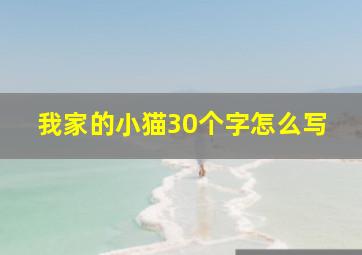 我家的小猫30个字怎么写